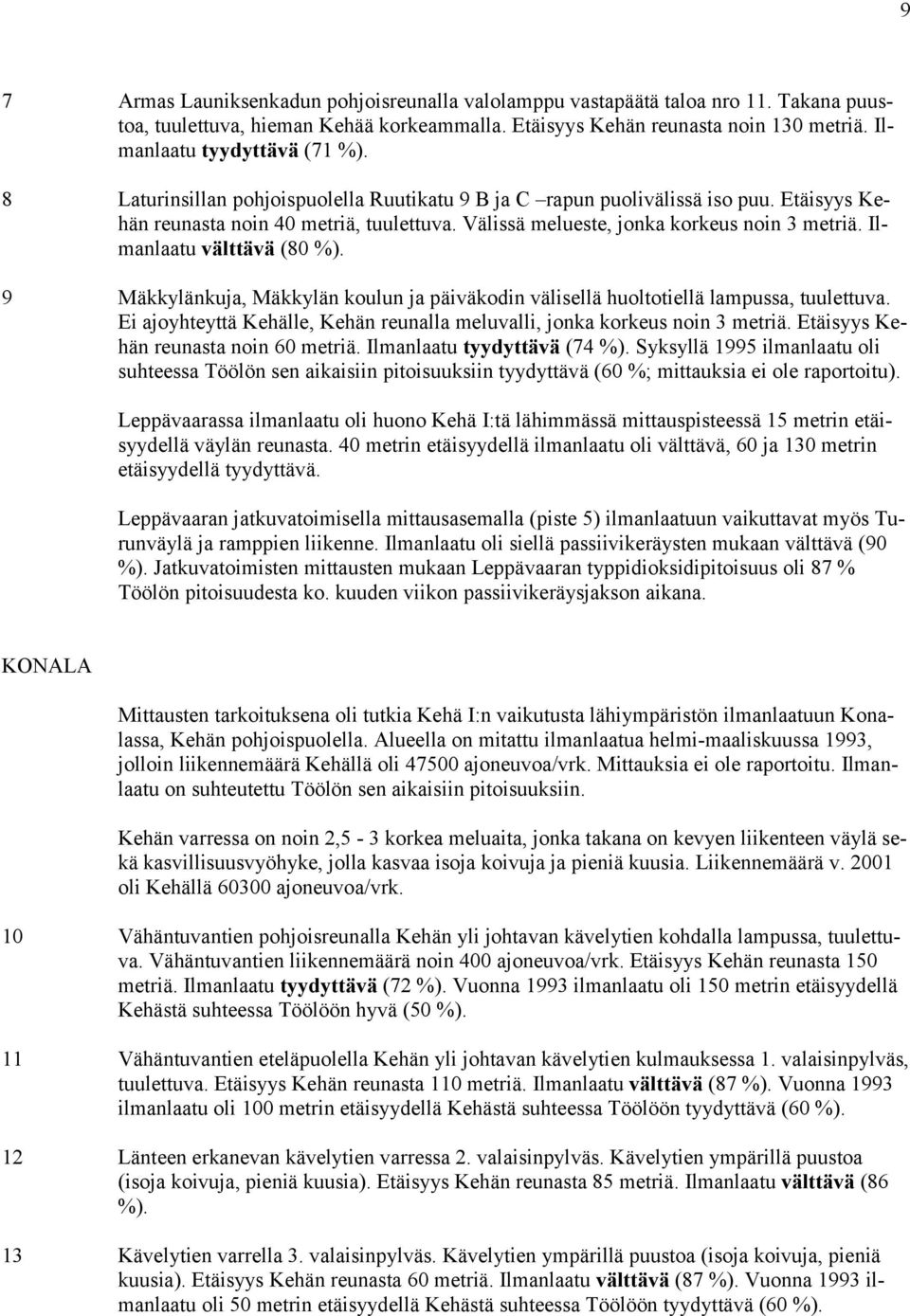 9

7 Armas Launiksenkadun pohjoisreunalla valolamppu vastapäätä taloa nro 11. Takana puustoa, tuulettuva, hieman Kehää korkeammalla. Etäisyys Kehän reunasta noin 130 metriä. Ilmanlaatu tyydyttävä (71 %).

8 Laturinsillan pohjoispuolella Ruutikatu 9 B ja C –rapun puolivälissä iso puu. Etäisyys Kehän reunasta noin 40 metriä, tuulettuva. Välissä melueste, jonka korkeus noin 3 metriä. Ilmanlaatu välttävä (80 %).

9 Mäkkylänkuja, Mäkkylän koulun ja päiväkodin välisellä huoltotiellä lampussa, tuulettuva. Ei ajoyhteyttä Kehälle, Kehän reunalla meluvalli, jonka korkeus noin 3 metriä. Etäisyys Kehän reunasta noin 60 metriä. Ilmanlaatu tyydyttävä (74 %). Syksyllä 1995 ilmanlaatu oli suhteessa Töölön sen aikaisiin pitoisuuksiin tyydyttävä (60 %; mittauksia ei ole raportoitu).

Leppävaarassa ilmanlaatu oli huono Kehä I:tä lähimmässä mittauspisteessä 15 metrin etäisyydellä väylän reunasta. 40 metrin etäisyydellä ilmanlaatu oli välttävä, 60 ja 130 metrin etäisyydellä tyydyttävä.

Leppävaaran jatkuvatoimisella mittausasemalla (piste 5) ilmanlaatuun vaikuttavat myös Turunväylä ja ramppien liikenne. Ilmanlaatu oli siellä passiivikeräysten mukaan välttävä (90 %). Jatkuvatoimisten mittausten mukaan Leppävaaran typpidioksidipitoisuus oli 87 % Töölön pitoisuudesta ko. kuuden viikon passiivikeräysjakson aikana.

KONALA

Mittausten tarkoituksena oli tutkia Kehä I:n vaikutusta lähiympäristön ilmanlaatuun Konalassa, Kehän pohjoispuolella. Alueella on mitattu ilmanlaatua helmi-maaliskuussa 1993, jolloin liikennemäärä Kehällä oli 47500 ajoneuvoa/vrk. Mittauksia ei ole raportoitu. Ilmanlaatu on suhteutettu Töölön sen aikaisiin pitoisuuksiin.

Kehän varressa on noin 2,5 - 3 korkea meluaita, jonka takana on kevyen liikenteen väylä sekä kasvillisuusvyöhyke, jolla kasvaa isoja koivuja ja pieniä kuusia. Liikennemäärä v. 2001 oli Kehällä 60300 ajoneuvoa/vrk.

10 Vähäntuvantien pohjoisreunalla Kehän yli johtavan kävelytien kohdalla lampussa, tuulettuva. Vähäntuvantien liikennemäärä noin 400 ajoneuvoa/vrk. Etäisyys Kehän reunasta 150 metriä. Ilmanlaatu tyydyttävä (72 %). Vuonna 1993 ilmanlaatu oli 150 metrin etäisyydellä Kehästä suhteessa Töölöön hyvä (50 %).

11 Vähäntuvantien eteläpuolella Kehän yli johtavan kävelytien kulmauksessa 1. valaisinpylväs, tuulettuva. Etäisyys Kehän reunasta 110 metriä. Ilmanlaatu välttävä (87 %). Vuonna 1993 ilmanlaatu oli 100 metrin etäisyydellä Kehästä suhteessa Töölöön tyydyttävä (60 %).

12 Länteen erkanevan kävelytien varressa 2. valaisinpylväs. Kävelytien ympärillä puustoa (isoja koivuja, pieniä kuusia). Etäisyys Kehän reunasta 85 metriä. Ilmanlaatu välttävä (86 %).

13 Kävelytien varrella 3. valaisinpylväs. Kävelytien ympärillä puustoa (isoja koivuja, pieniä kuusia). Etäisyys Kehän reunasta 60 metriä. Ilmanlaatu välttävä (87 %). Vuonna 1993 ilmanlaatu oli 50 metrin etäisyydellä Kehästä suhteessa Töölöön tyydyttävä (60 %).